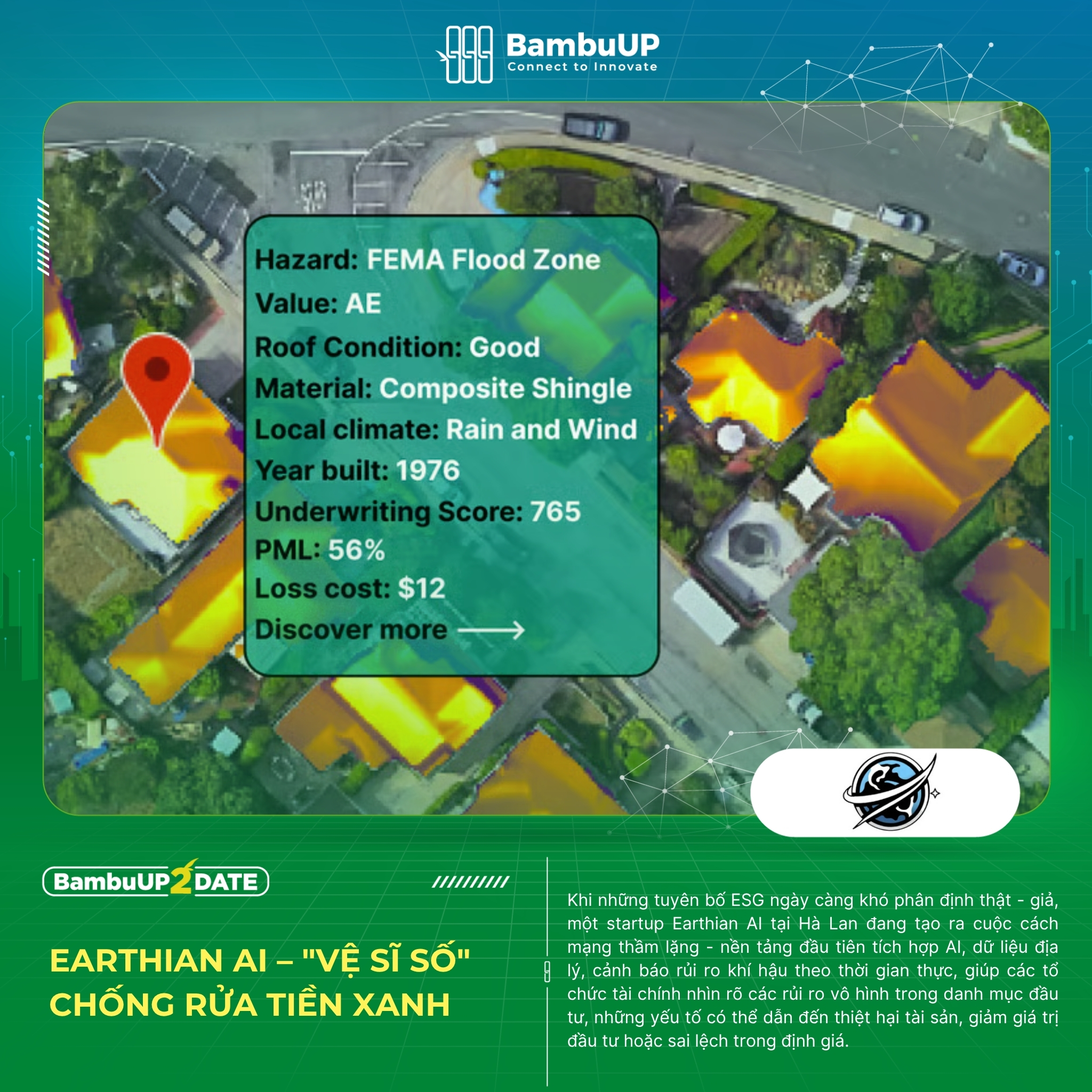 BambuUP
Connect to Innovate

Hazard: FEMA Flood Zone
Value: AE
Roof Condition: Good
Material: Composite Shingle
Local climate: Rain and Wind
Year built: 1976
Underwriting Score: 765
PML: 56%
Loss cost: $12
Discover more ⟶

BambuUP2DATE

EARTHIAN AI – "VỆ SĨ SỐ" CHỐNG RỬA TIỀN XANH

Khi những tuyên bố ESG ngày càng khó phân định thật - giả, một startup Earthian AI tại Hà Lan đang tạo ra cuộc cách mạng thầm lặng - nền tảng đầu tiên tích hợp AI, dữ liệu địa lý, cảnh báo rủi ro khí hậu theo thời gian thực, giúp các tổ chức tài chính nhìn rõ các rủi ro vô hình trong danh mục đầu tư, những yếu tố có thể dẫn đến thiệt hại tài sản, giảm giá trị đầu tư hoặc sai lệch trong định giá.